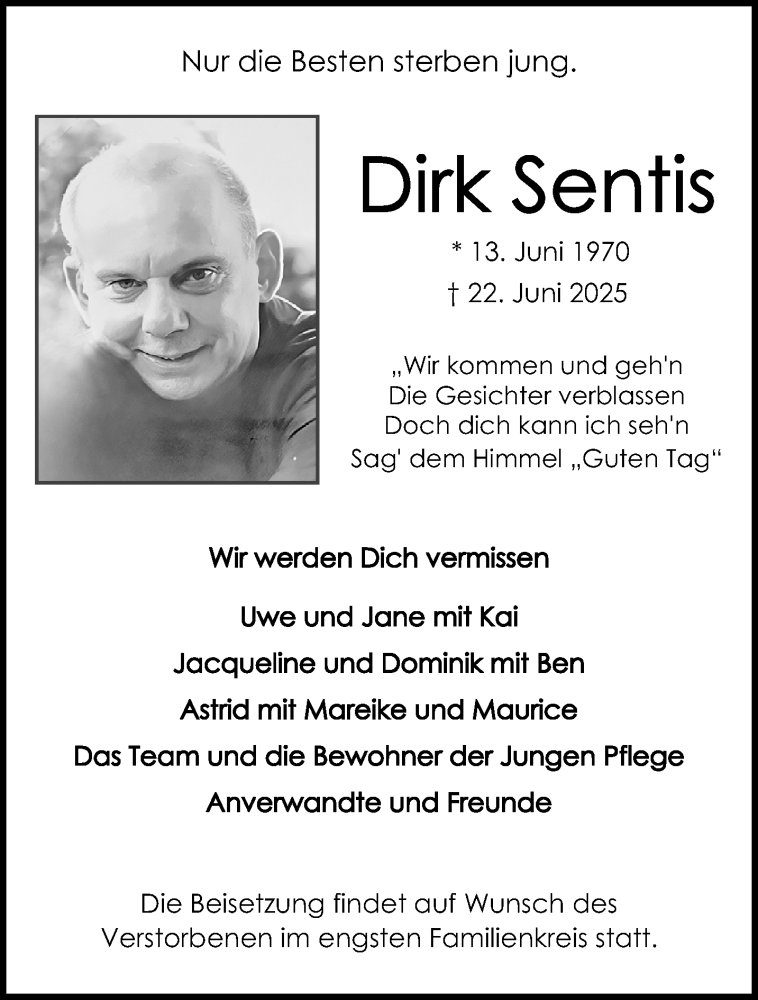 Nur die Besten sterben jung.

Dirk Sentis

* 13. Juni 1970
† 22. Juni 2025

„Wir kommen und geh'n
Die Gesichter verblassen
Doch dich kann ich seh'n
Sag' dem Himmel „Guten Tag“

Wir werden Dich vermissen

Uwe und Jane mit Kai
Jacqueline und Dominik mit Ben
Astrid mit Mareike und Maurice
Das Team und die Bewohner der Jungen Pflege
Anverwandte und Freunde

Die Beisetzung findet auf Wunsch des Verstorbenen im engsten Familienkreis statt.